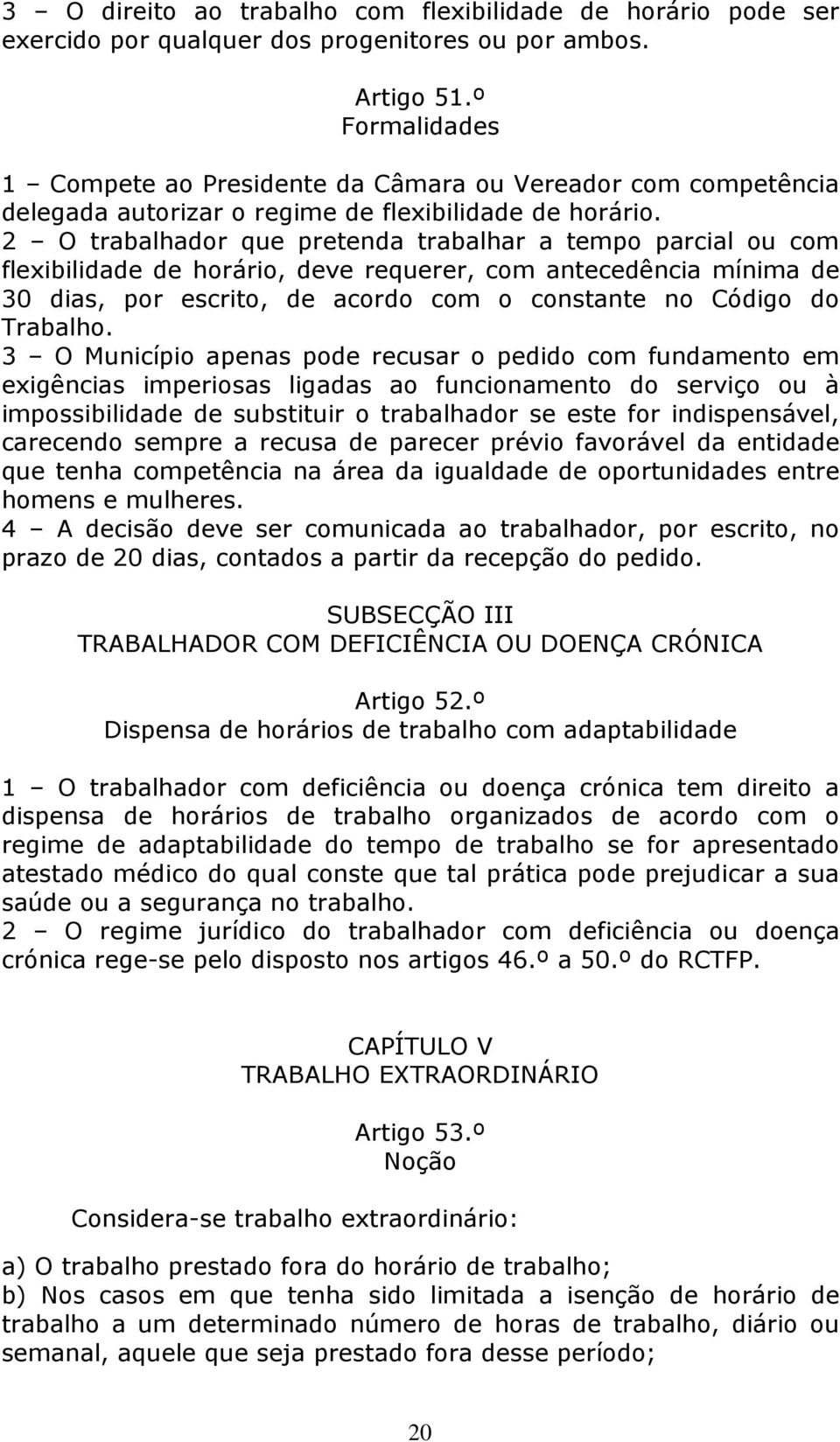 3 – O direito ao trabalho com flexibilidade de horário pode ser exercido por qualquer dos progenitores ou por ambos.

Artigo 51.º
Formalidades

1 – Compete ao Presidente da Câmara ou Vereador com competência delegada autorizar o regime de flexibilidade de horário.
2 – O trabalhador que pretenda trabalhar a tempo parcial ou com flexibilidade de horário, deve requerer, com antecedência mínima de 30 dias, por escrito, de acordo com o constante no Código do Trabalho.
3 – O Município apenas pode recusar o pedido com fundamento em exigências imperiosas ligadas ao funcionamento do serviço ou à impossibilidade de substituir o trabalhador se este for indispensável, carecendo sempre a recusa de parecer prévio favorável da entidade que tenha competência na área da igualdade de oportunidades entre homens e mulheres.
4 – A decisão deve ser comunicada ao trabalhador, por escrito, no prazo de 20 dias, contados a partir da recepção do pedido.

SUBSECÇÃO III
TRABALHADOR COM DEFICIÊNCIA OU DOENÇA CRÓNICA

Artigo 52.º
Dispensa de horários de trabalho com adaptabilidade

1 – O trabalhador com deficiência ou doença crónica tem direito a dispensa de horários de trabalho organizados de acordo com o regime de adaptabilidade do tempo de trabalho se for apresentado atestado médico do qual conste que tal prática pode prejudicar a sua saúde ou a segurança no trabalho.
2 – O regime jurídico do trabalhador com deficiência ou doença crónica rege-se pelo disposto nos artigos 46.º a 50.º do RCTFP.

CAPÍTULO V
TRABALHO EXTRAORDINÁRIO

Artigo 53.º
Noção

Considera-se trabalho extraordinário:

a) O trabalho prestado fora do horário de trabalho;
b) Nos casos em que tenha sido limitada a isenção de horário de trabalho a um determinado número de horas de trabalho, diário ou semanal, aquele que seja prestado fora desse período;

20